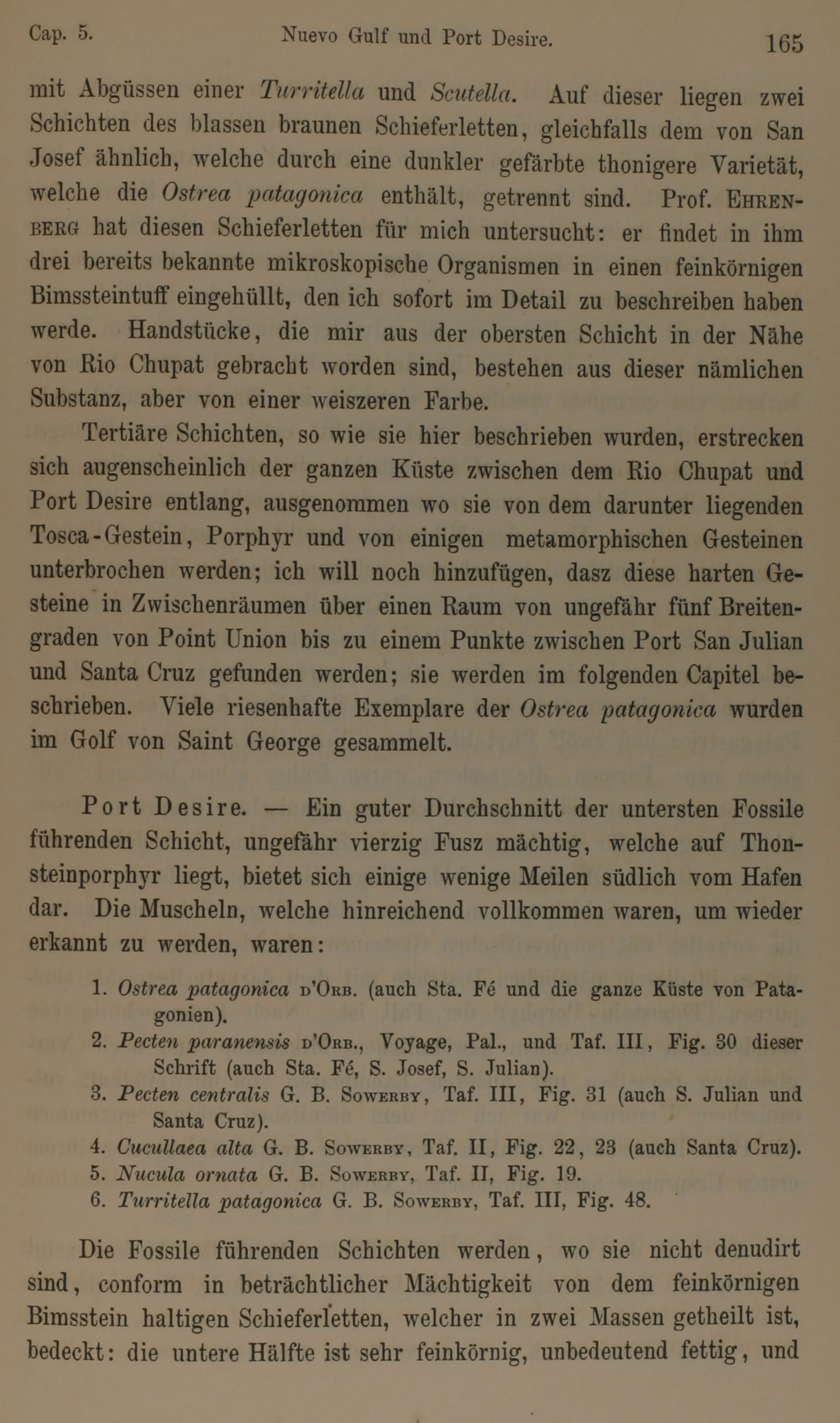 Cap. 5. Nuevo Gulf und Port Desire. 165

mit Abgüssen einer Turritella und Scutella. Auf dieser liegen zwei Schichten des blassen braunen Schieferletten, gleichfalls dem von San Josef ähnlich, welche durch eine dunkler gefärbte thonigere Varietät, welche die Ostrea patagonica enthält, getrennt sind. Prof. Ehrenberg hat diesen Schieferletten für mich untersucht: er findet in ihm drei bereits bekannte mikroskopische Organismen in einen feinkörnigen Bimssteintuff eingehüllt, den ich sofort im Detail zu beschreiben haben werde. Handstücke, die mir aus der obersten Schicht in der Nähe von Rio Chupat gebracht worden sind, bestehen aus dieser nämlichen Substanz, aber von einer weiszeren Farbe.

Tertiäre Schichten, so wie sie hier beschrieben wurden, erstrecken sich augenscheinlich der ganzen Küste zwischen dem Rio Chupat und Port Desire entlang, ausgenommen wo sie von dem darunter liegenden Tosca-Gestein, Porphyr und von einigen metamorphischen Gesteinen unterbrochen werden; ich will noch hinzufügen, dasz diese harten Gesteine in Zwischenräumen über einen Raum von ungefähr fünf Breitengraden von Point Union bis zu einem Punkte zwischen Port San Julian und Santa Cruz gefunden werden; sie werden im folgenden Capitel beschrieben. Viele riesenhafte Exemplare der Ostrea patagonica wurden im Golf von Saint George gesammelt.

Port Desire. — Ein guter Durchschnitt der untersten Fossile führenden Schicht, ungefähr vierzig Fusz mächtig, welche auf Thonsteinporphyr liegt, bietet sich einige wenige Meilen südlich vom Hafen dar. Die Muscheln, welche hinreichend vollkommen waren, um wieder erkannt zu werden, waren:

1. Ostrea patagonica d'Orb. (auch Sta. Fé und die ganze Küste von Patagonien).
2. Pecten paranensis d'Orb., Voyage, Pal., und Taf. III, Fig. 30 dieser Schrift (auch Sta. Fé, S. Josef, S. Julian).
3. Pecten centralis G. B. Sowerby, Taf. III, Fig. 31 (auch S. Julian und Santa Cruz).
4. Cucullaea alta G. B. Sowerby, Taf. II, Fig. 22, 23 (auch Santa Cruz).
5. Nucula ornata G. B. Sowerby, Taf. II, Fig. 19.
6. Turritella patagonica G. B. Sowerby, Taf. III, Fig. 48.

Die Fossile führenden Schichten werden, wo sie nicht denudirt sind, conform in beträchtlicher Mächtigkeit von dem feinkörnigen Bimsstein haltigen Schieferletten, welcher in zwei Massen getheilt ist, bedeckt: die untere Hälfte ist sehr feinkörnig, unbedeutend fettig, und